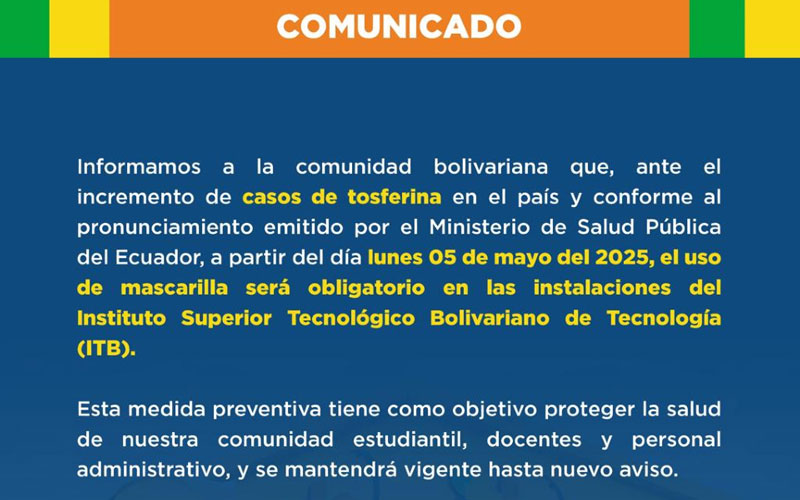 COMUNICADO

Informamos a la comunidad bolivariana que, ante el incremento de casos de tosferina en el país y conforme al pronunciamiento emitido por el Ministerio de Salud Pública del Ecuador, a partir del día lunes 05 de mayo del 2025, el uso de mascarilla será obligatorio en las instalaciones del Instituto Superior Tecnológico Bolivariano de Tecnología (ITB).

Esta medida preventiva tiene como objetivo proteger la salud de nuestra comunidad estudiantil, docentes y personal administrativo, y se mantendrá vigente hasta nuevo aviso.